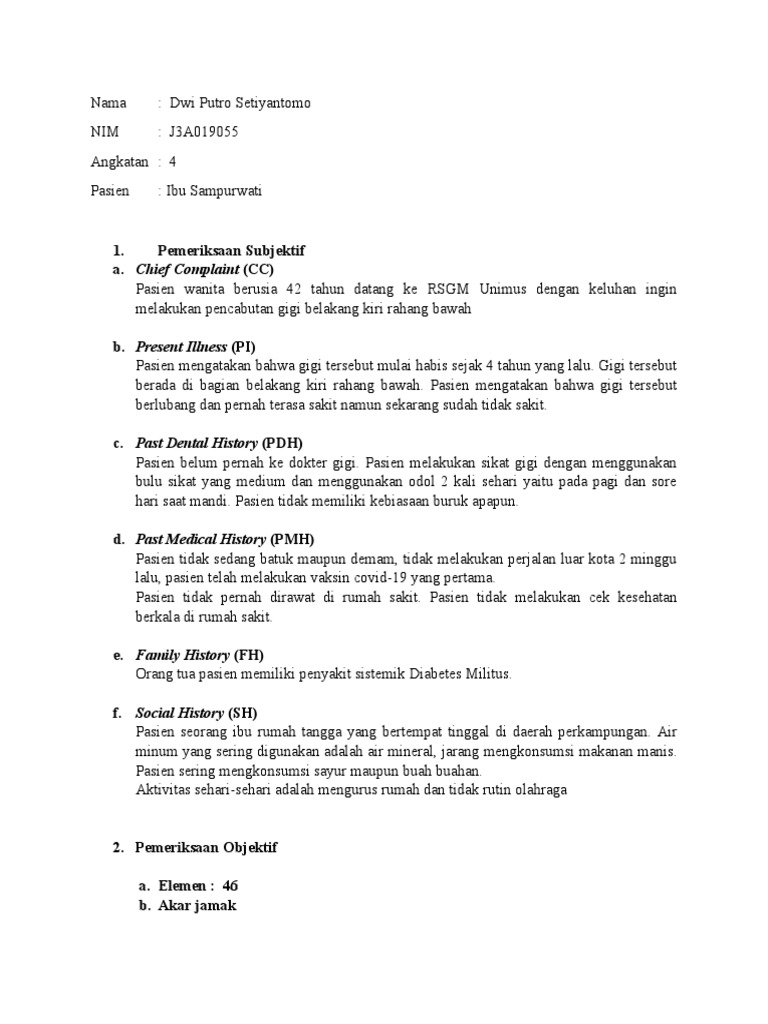 Nama : Dwi Putro Setiyantomo

NIM : J3A019055

Angkatan : 4

Pasien : Ibu Sampurwati

1. Pemeriksaan Subjektif
a. Chief Complaint (CC)
Pasien wanita berusia 42 tahun datang ke RSGM Unimus dengan keluhan ingin melakukan pencabutan gigi belakang kiri rahang bawah

b. Present Illness (PI)
Pasien mengatakan bahwa gigi tersebut mulai habis sejak 4 tahun yang lalu. Gigi tersebut berada di bagian belakang kiri rahang bawah. Pasien mengatakan bahwa gigi tersebut berlubang dan pernah terasa sakit namun sekarang sudah tidak sakit.

c. Past Dental History (PDH)
Pasien belum pernah ke dokter gigi. Pasien melakukan sikat gigi dengan menggunakan bulu sikat yang medium dan menggunakan odol 2 kali sehari yaitu pada pagi dan sore hari saat mandi. Pasien tidak memiliki kebiasaan buruk apapun.

d. Past Medical History (PMH)
Pasien tidak sedang batuk maupun demam, tidak melakukan perjalan luar kota 2 minggu lalu, pasien telah melakukan vaksin covid-19 yang pertama.
Pasien tidak pernah dirawat di rumah sakit. Pasien tidak melakukan cek kesehatan berkala di rumah sakit.

e. Family History (FH)
Orang tua pasien memiliki penyakit sistemik Diabetes Militus.

f. Social History (SH)
Pasien seorang ibu rumah tangga yang bertempat tinggal di daerah perkampungan. Air minum yang sering digunakan adalah air mineral, jarang mengkonsumsi makanan manis. Pasien sering mengkonsumsi sayur maupun buah buahan.
Aktivitas sehari-sehari adalah mengurus rumah dan tidak rutin olahraga

2. Pemeriksaan Objektif

a. Elemen : 46
b. Akar jamak